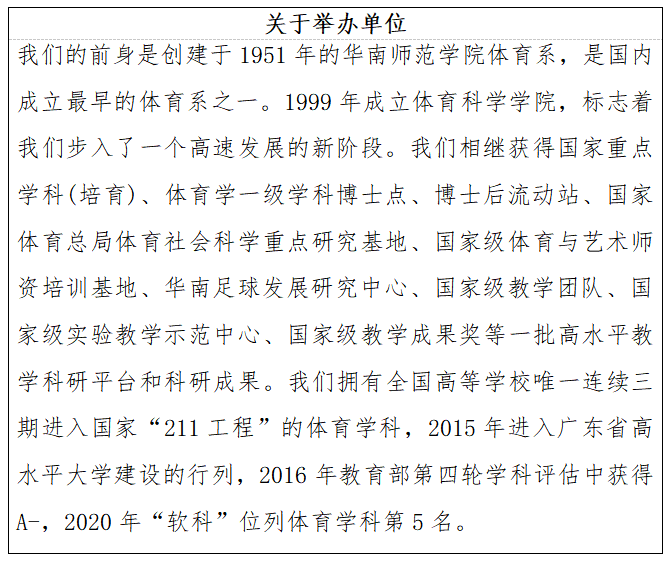 关于举办单位

我们的前身是创建于 1951 年的华南师范学院体育系，是国内成立最早的体育系之一。1999 年成立体育科学学院，标志着我们步入了一个高速发展的新阶段。我们相继获得国家重点学科(培育)、体育学一级学科博士点、博士后流动站、国家体育总局体育社会科学重点研究基地、国家级体育与艺术师资培训基地、华南足球发展研究中心、国家级教学团队、国家级实验教学示范中心、国家级教学成果奖等一批高水平教学科研平台和科研成果。我们拥有全国高等学校唯一连续三期进入国家“211 工程”的体育学科，2015 年进入广东省高水平大学建设的行列，2016 年教育部第四轮学科评估中获得 A-，2020 年“软科”位列体育学科第 5 名。